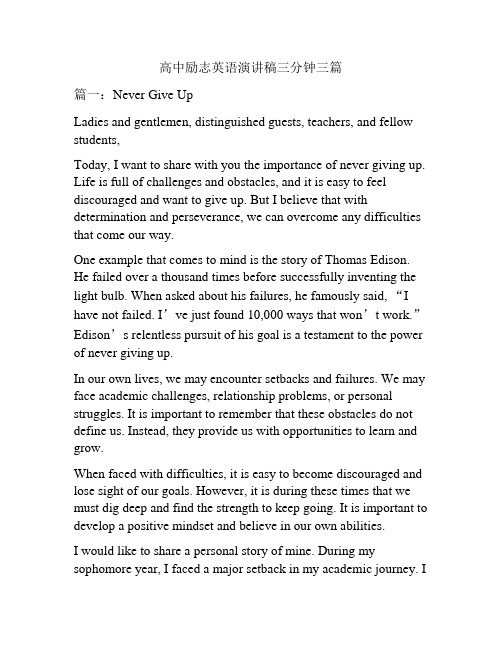 高中励志英语演讲稿三分钟三篇

篇一：Never Give Up

Ladies and gentlemen, distinguished guests, teachers, and fellow students,

Today, I want to share with you the importance of never giving up. Life is full of challenges and obstacles, and it is easy to feel discouraged and want to give up. But I believe that with determination and perseverance, we can overcome any difficulties that come our way.

One example that comes to mind is the story of Thomas Edison. He failed over a thousand times before successfully inventing the light bulb. When asked about his failures, he famously said, “I have not failed. I’ve just found 10,000 ways that won’t work.” Edison’s relentless pursuit of his goal is a testament to the power of never giving up.

In our own lives, we may encounter setbacks and failures. We may face academic challenges, relationship problems, or personal struggles. It is important to remember that these obstacles do not define us. Instead, they provide us with opportunities to learn and grow.

When faced with difficulties, it is easy to become discouraged and lose sight of our goals. However, it is during these times that we must dig deep and find the strength to keep going. It is important to develop a positive mindset and believe in our own abilities.

I would like to share a personal story of mine. During my sophomore year, I faced a major setback in my academic journey. I